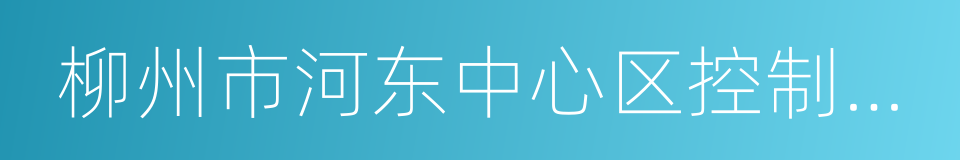 柳州市河东中心区控制...